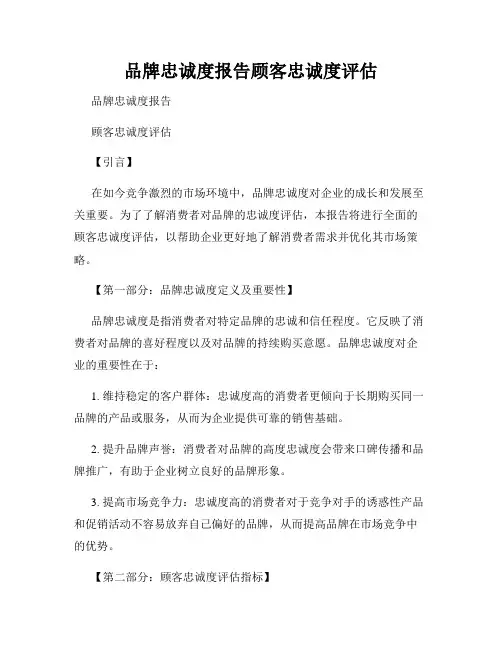 品牌忠诚度报告顾客忠诚度评估

品牌忠诚度报告

顾客忠诚度评估

【引言】

在如今竞争激烈的市场环境中，品牌忠诚度对企业的成长和发展至关重要。为了了解消费者对品牌的忠诚度评估，本报告将进行全面的顾客忠诚度评估，以帮助企业更好地了解消费者需求并优化其市场策略。

【第一部分：品牌忠诚度定义及重要性】

品牌忠诚度是指消费者对特定品牌的忠诚和信任程度。它反映了消费者对品牌的喜好程度以及对品牌的持续购买意愿。品牌忠诚度对企业的重要性在于：

1. 维持稳定的客户群体：忠诚度高的消费者更倾向于长期购买同一品牌的产品或服务，从而为企业提供可靠的销售基础。

2. 提升品牌声誉：消费者对品牌的高度忠诚度会带来口碑传播和品牌推广，有助于企业树立良好的品牌形象。

3. 提高市场竞争力：忠诚度高的消费者对于竞争对手的诱惑性产品和促销活动不容易放弃自己偏好的品牌，从而提高品牌在市场竞争中的优势。

【第二部分：顾客忠诚度评估指标】